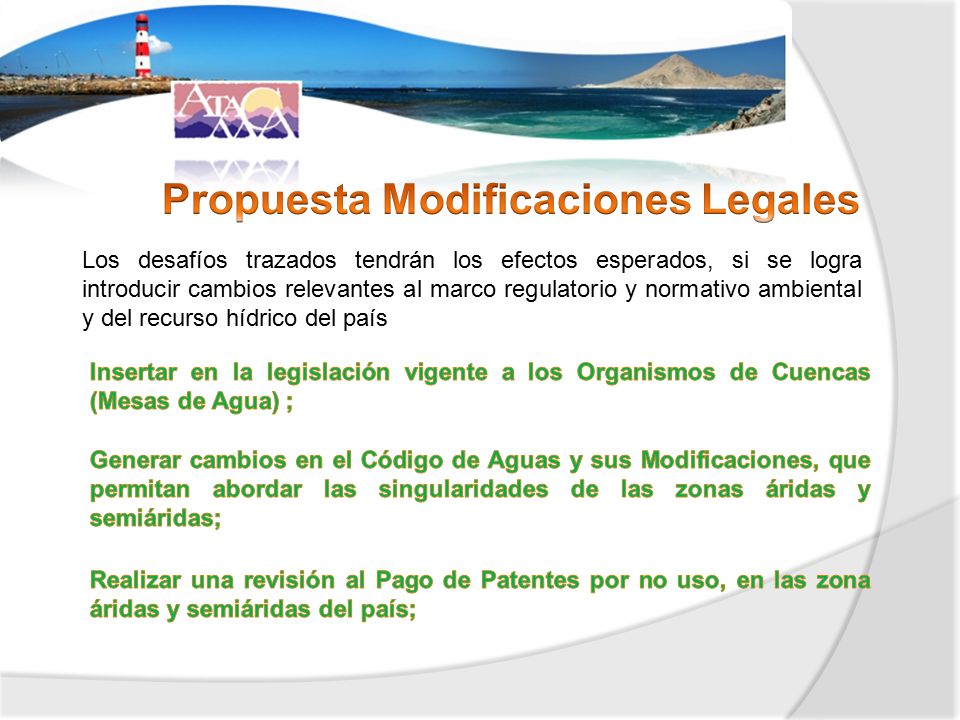 ATACAMA

Propuesta Modificaciones Legales

Los desafíos trazados tendrán los efectos esperados, si se logra introducir cambios relevantes al marco regulatorio y normativo ambiental y del recurso hídrico del país

Insertar en la legislación vigente a los Organismos de Cuencas (Mesas de Agua) ;

Generar cambios en el Código de Aguas y sus Modificaciones, que permitan abordar las singularidades de las zonas áridas y semiáridas;

Realizar una revisión al Pago de Patentes por no uso, en las zona áridas y semiáridas del país;